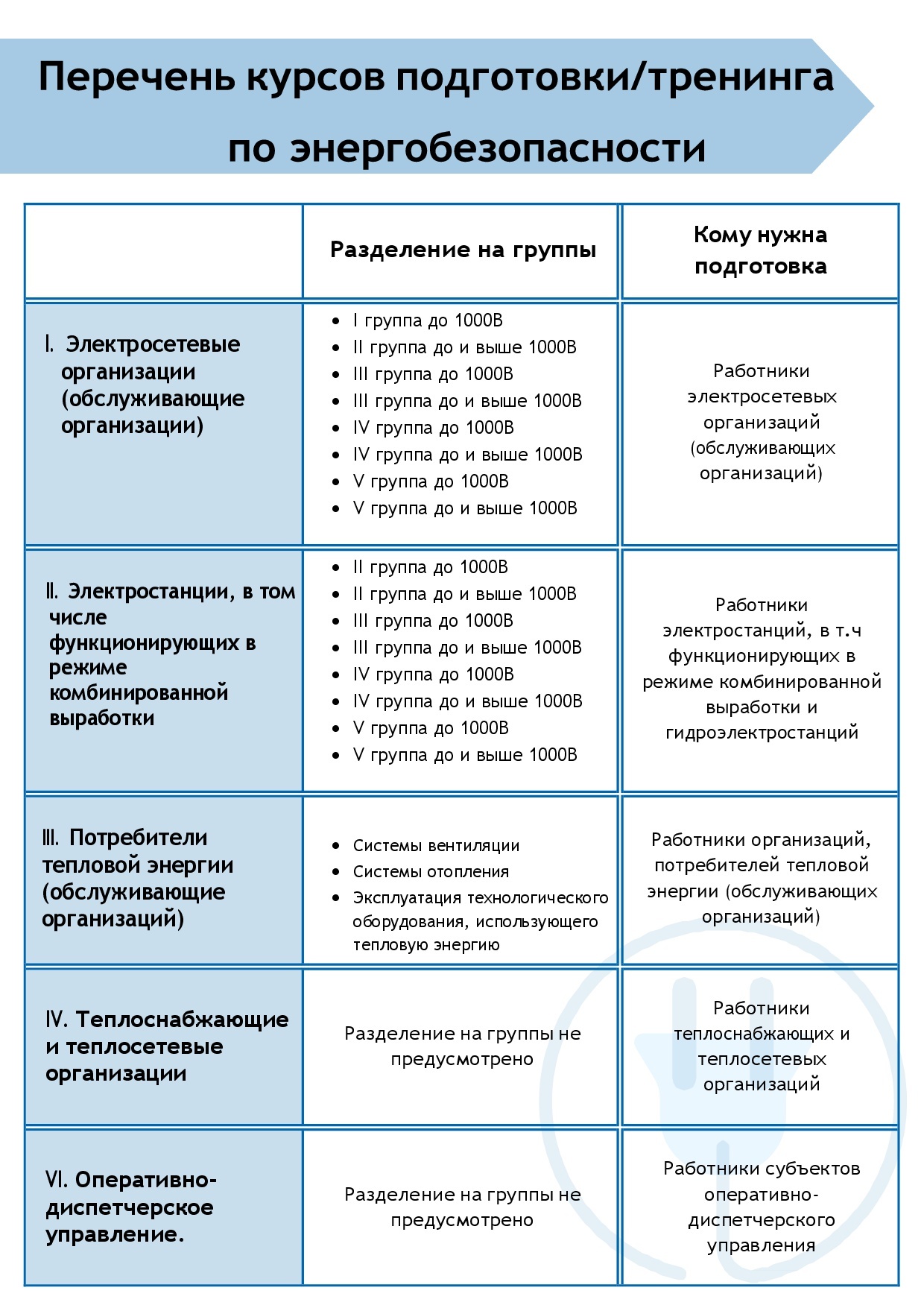 Перечень курсов подготовки/тренинга по энергобезопасности

| | Разделение на группы | Кому нужна подготовка |
|---|---|---|
| I. Электросетевые организации (обслуживающие организации) | • I группа до 1000В • II группа до и выше 1000В • III группа до 1000В • III группа до и выше 1000В • IV группа до 1000В • IV группа до и выше 1000В • V группа до 1000В • V группа до и выше 1000В | Работники электросетевых организаций (обслуживающих организаций) |
| II. Электростанции, в том числе функционирующих в режиме комбинированной выработки | • II группа до 1000В • II группа до и выше 1000В • III группа до 1000В • III группа до и выше 1000В • IV группа до 1000В • IV группа до и выше 1000В • V группа до 1000В • V группа до и выше 1000В | Работники электростанций, в т.ч функционирующих в режиме комбинированной выработки и гидроэлектростанций |
| III. Потребители тепловой энергии (обслуживающие организаций) | • Системы вентиляции • Системы отопления • Эксплуатация технологического оборудования, использующего тепловую энергию | Работники организаций, потребителей тепловой энергии (обслуживающих организаций) |
| IV. Теплоснабжающие и теплосетевые организации | Разделение на группы не предусмотрено | Работники теплоснабжающих и теплосетевых организаций |
| VI. Оперативно-диспетчерское управление. | Разделение на группы не предусмотрено | Работники субъектов оперативно-диспетчерского управления |